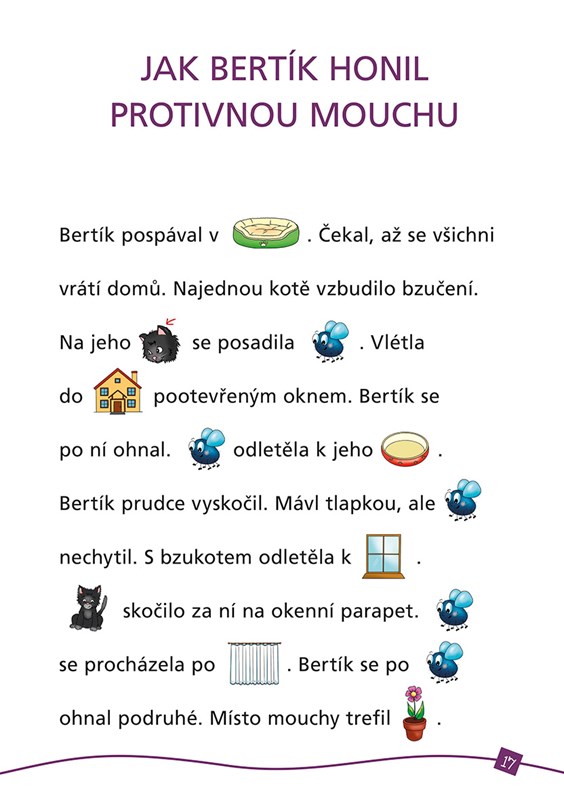 JAK BERTÍK HONIL PROTIVNOU MOUCHU

Bertík pospával v . Čekal, až se všichni vrátí domů. Najednou kotě vzbudilo bzučení. Na jeho se posadila . Vlétla do pootevřeným oknem. Bertík se po ní ohnal. odletěla k jeho . Bertík prudce vyskočil. Mávl tlapkou, ale nechytil. S bzukotem odletěla k . skočilo za ní na okenní parapet. se procházela po . Bertík se po ohnal podruhé. Místo mouchy trefil .

17